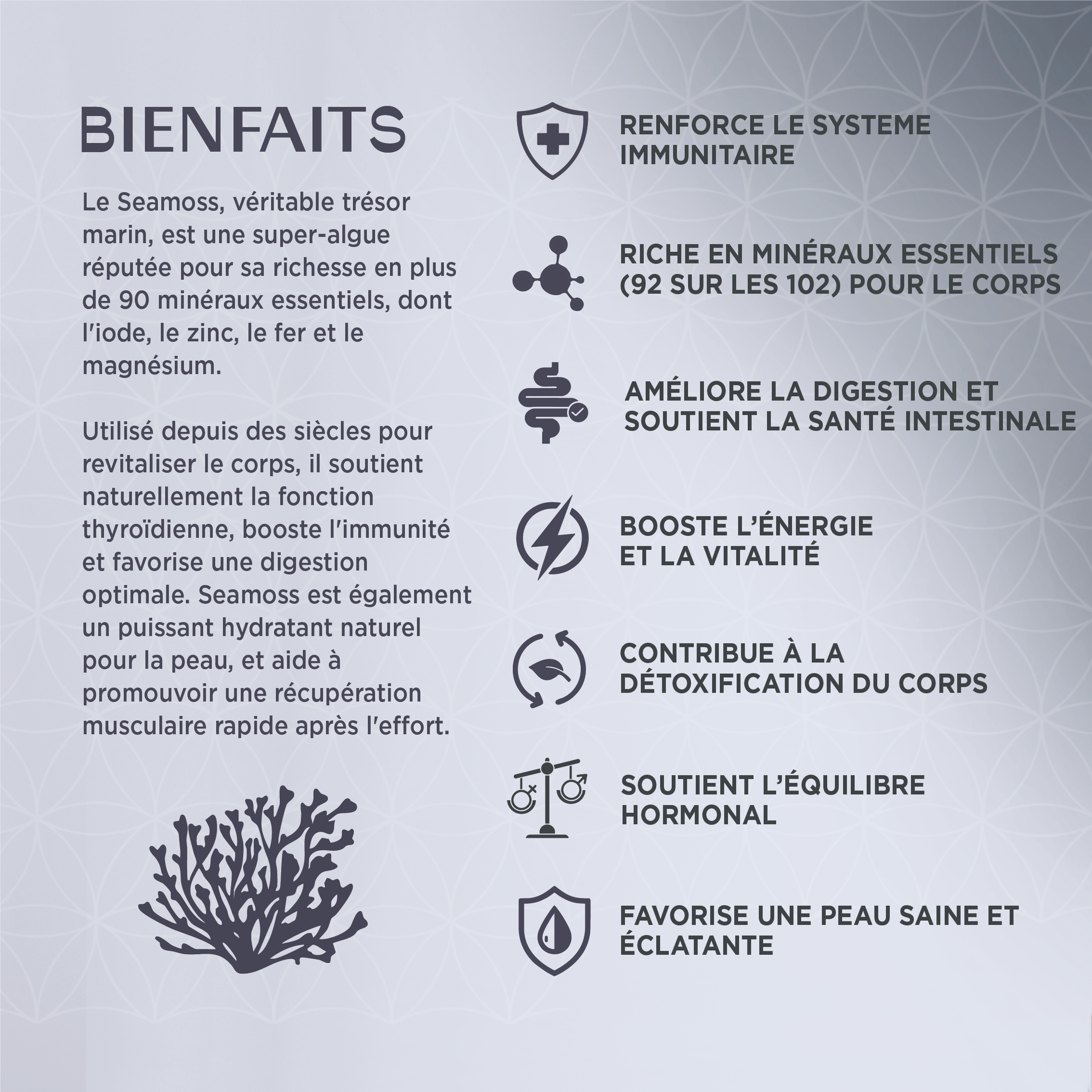 BIENFAITS

Le Seamoss, véritable trésor marin, est une super-algue réputée pour sa richesse en plus de 90 minéraux essentiels, dont l'iode, le zinc, le fer et le magnésium.

Utilisé depuis des siècles pour revitaliser le corps, il soutient naturellement la fonction thyroïdienne, booste l'immunité et favorise une digestion optimale. Seamoss est également un puissant hydratant naturel pour la peau, et aide à promouvoir une récupération musculaire rapide après l'effort.

RENFORCE LE SYSTEME IMMUNITAIRE

RICHE EN MINÉRAUX ESSENTIELS (92 SUR LES 102) POUR LE CORPS

AMÉLIORE LA DIGESTION ET SOUTIENT LA SANTÉ INTESTINALE

BOOSTE L'ÉNERGIE ET LA VITALITÉ

CONTRIBUE À LA DÉTOXIFICATION DU CORPS

SOUTIENT L'ÉQUILIBRE HORMONAL

FAVORISE UNE PEAU SAINE ET ÉCLATANTE